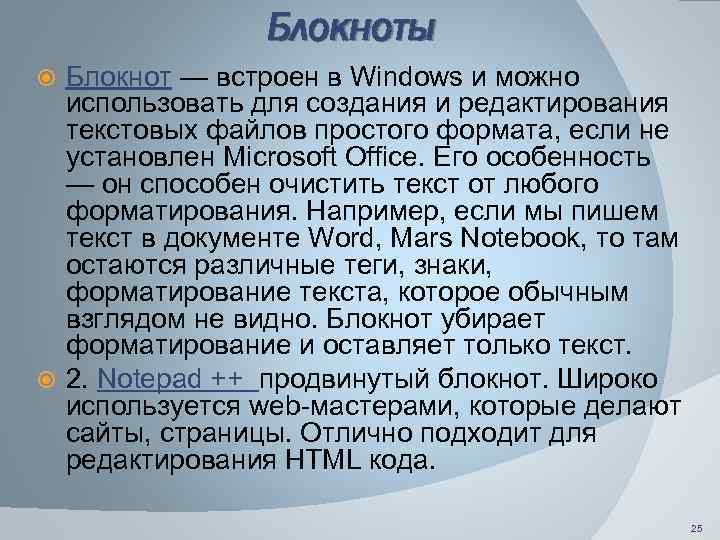 Блокноты

Блокнот — встроен в Windows и можно использовать для создания и редактирования текстовых файлов простого формата, если не установлен Microsoft Office. Его особенность — он способен очистить текст от любого форматирования. Например, если мы пишем текст в документе Word, Mars Notebook, то там остаются различные теги, знаки, форматирование текста, которое обычным взглядом не видно. Блокнот убирает форматирование и оставляет только текст.

2. Notepad ++ продвинутый блокнот. Широко используется web-мастерами, которые делают сайты, страницы. Отлично подходит для редактирования HTML кода.

25